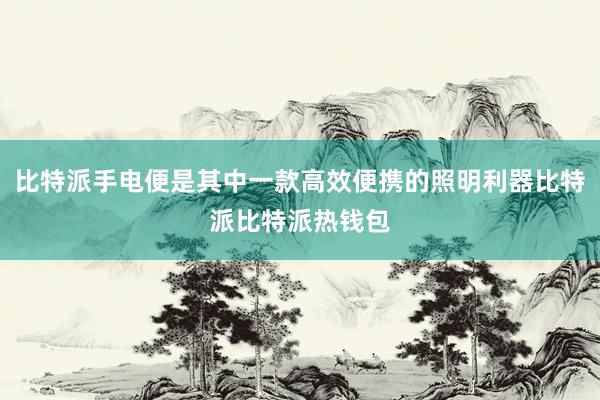 比特派手电便是其中一款高效便携的照明利器比特派比特派热钱包